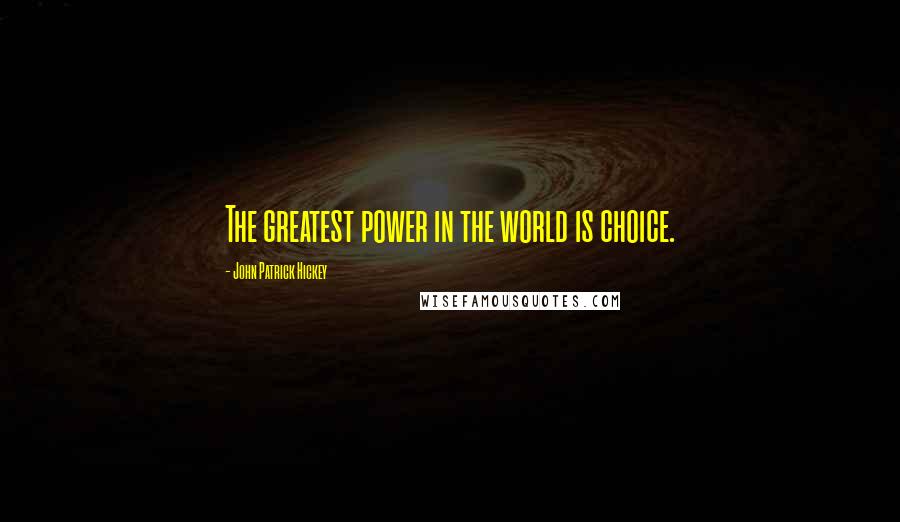 The greatest power in the world is choice.

- John Patrick Hickey

WISEFAMOUSQUOTES.COM